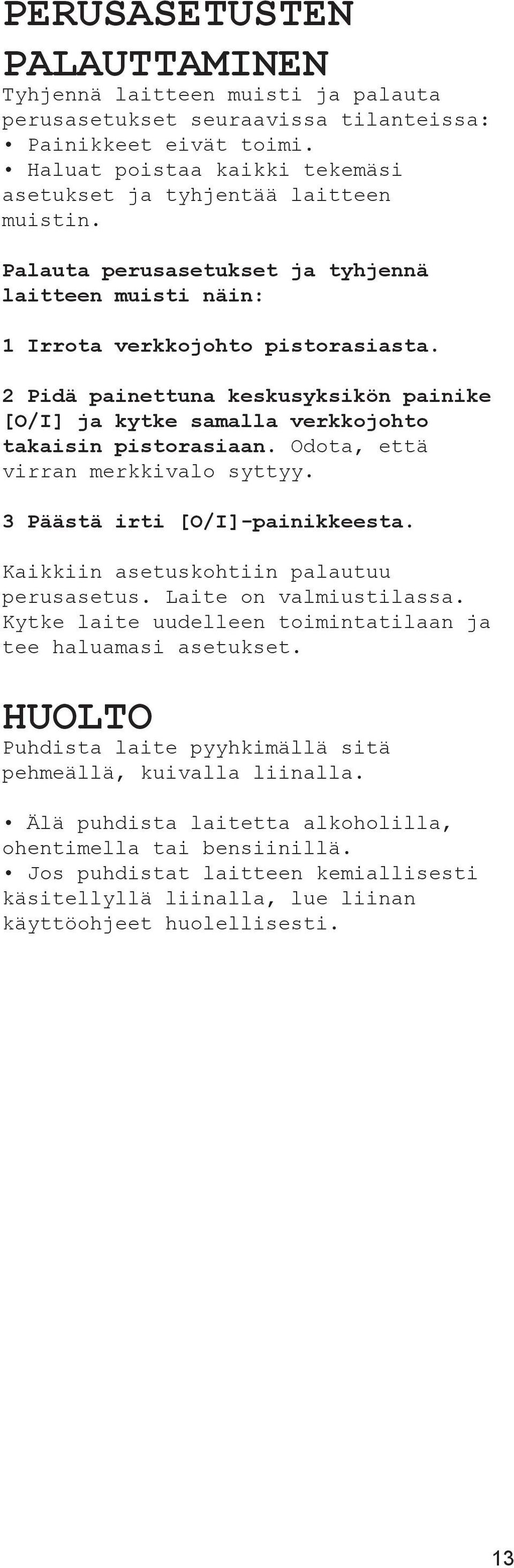 PERUSASETUSTEN PALAUTTAMINEN

Tyhjennä laitteen muisti ja palauta perusasetukset seuraavissa tilanteissa:
• Painikkeet eivät toimi.
• Haluat poistaa kaikki tekemäsi asetukset ja tyhjentää laitteen muistin.

Palauta perusasetukset ja tyhjennä laitteen muisti näin:

1 Irrota verkkojohto pistorasiasta.

2 Pidä painettuna keskusyksikön painike [O/I] ja kytke samalla verkkojohto takaisin pistorasiaan. Odota, että virran merkkivalo syttyy.

3 Päästä irti [O/I]-painikkeesta.

Kaikkiin asetuskohtiin palautuu perusasetus. Laite on valmiustilassa. Kytke laite uudelleen toimintatilaan ja tee haluamasi asetukset.

HUOLTO

Puhdista laite pyyhkimällä sitä pehmeällä, kuivalla liinalla.

• Älä puhdista laitetta alkoholilla, ohentimella tai bensiinillä.
• Jos puhdistat laitteen kemiallisesti käsitellyllä liinalla, lue liinan käyttöohjeet huolellisesti.

13